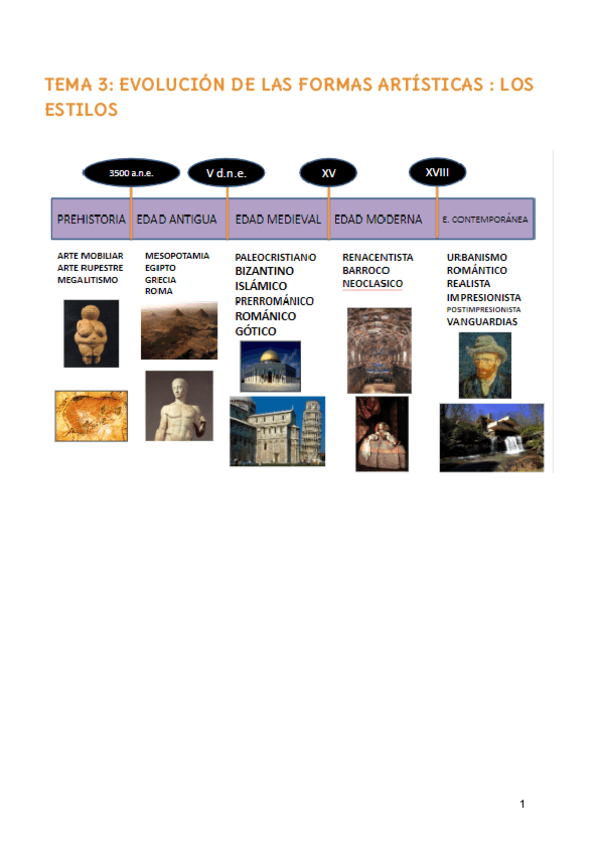 TEMA 3: EVOLUCIÓN DE LAS FORMAS ARTÍSTICAS : LOS ESTILOS

3500 a.n.e.

V d.n.e.

XV

XVIII

PREHISTORIA

EDAD ANTIGUA

EDAD MEDIEVAL

EDAD MODERNA

E. CONTEMPORÁNEA

ARTE MOBILIAR
ARTE RUPESTRE
MEGALITISMO

MESOPOTAMIA
EGIPTO
GRECIA
ROMA

PALEOCRISTIANO
BIZANTINO
ISLÁMICO
PRERROMÁNICO
ROMÁNICO
GÓTICO

RENACENTISTA
BARROCO
NEOCLASICO

URBANISMO
ROMÁNTICO
REALISTA
IMPRESIONISTA
POSTIMPRESIONISTA
VANGUARDIAS

1